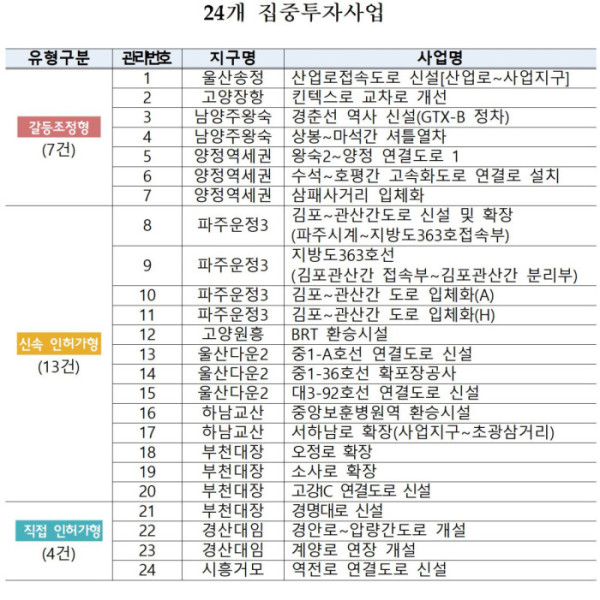 24개 집중투자사업

| 유형구분 | 관리번호 | 지구명 | 사업명 |
|---|---|---|---|
| 갈등조정형 (7건) | 1 | 울산송정 | 산업로접속도로 신설[산업로~사업지구] |
| | 2 | 고양장항 | 킨텍스로 교차로 개선 |
| | 3 | 남양주왕숙 | 경춘선 역사 신설(GTX-B 정차) |
| | 4 | 남양주왕숙 | 상봉~마석간 셔틀열차 |
| | 5 | 양정역세권 | 왕숙2~양정 연결도로 1 |
| | 6 | 양정역세권 | 수석~호평간 고속화도로 연결로 설치 |
| | 7 | 양정역세권 | 삼패사거리 입체화 |
| 신속 인허가형 (13건) | 8 | 파주운정3 | 김포~관산간도로 신설 및 확장 (파주시계~지방도363호접속부) |
| | 9 | 파주운정3 | 지방도363호선 (김포관산간 접속부~김포관산간 분리부) |
| | 10 | 파주운정3 | 김포~관산간 도로 입체화(A) |
| | 11 | 파주운정3 | 김포~관산간 도로 입체화(H) |
| | 12 | 고양원흥 | BRT 환승시설 |
| | 13 | 울산다운2 | 중1-A호선 연결도로 신설 |
| | 14 | 울산다운2 | 중1-36호선 확포장공사 |
| | 15 | 울산다운2 | 대3-92호선 연결도로 신설 |
| | 16 | 하남교산 | 중앙보훈병원역 환승시설 |
| | 17 | 하남교산 | 서하남로 확장(사업지구~초광삼거리) |
| | 18 | 부천대장 | 오정로 확장 |
| | 19 | 부천대장 | 소사로 확장 |
| | 20 | 부천대장 | 고강IC 연결도로 신설 |
| 직접 인허가형 (4건) | 21 | 부천대장 | 경명대로 신설 |
| | 22 | 경산대임 | 경안로~압량간도로 개설 |
| | 23 | 경산대임 | 계양로 연장 개설 |
| | 24 | 시흥거모 | 역전로 연결도로 신설 |